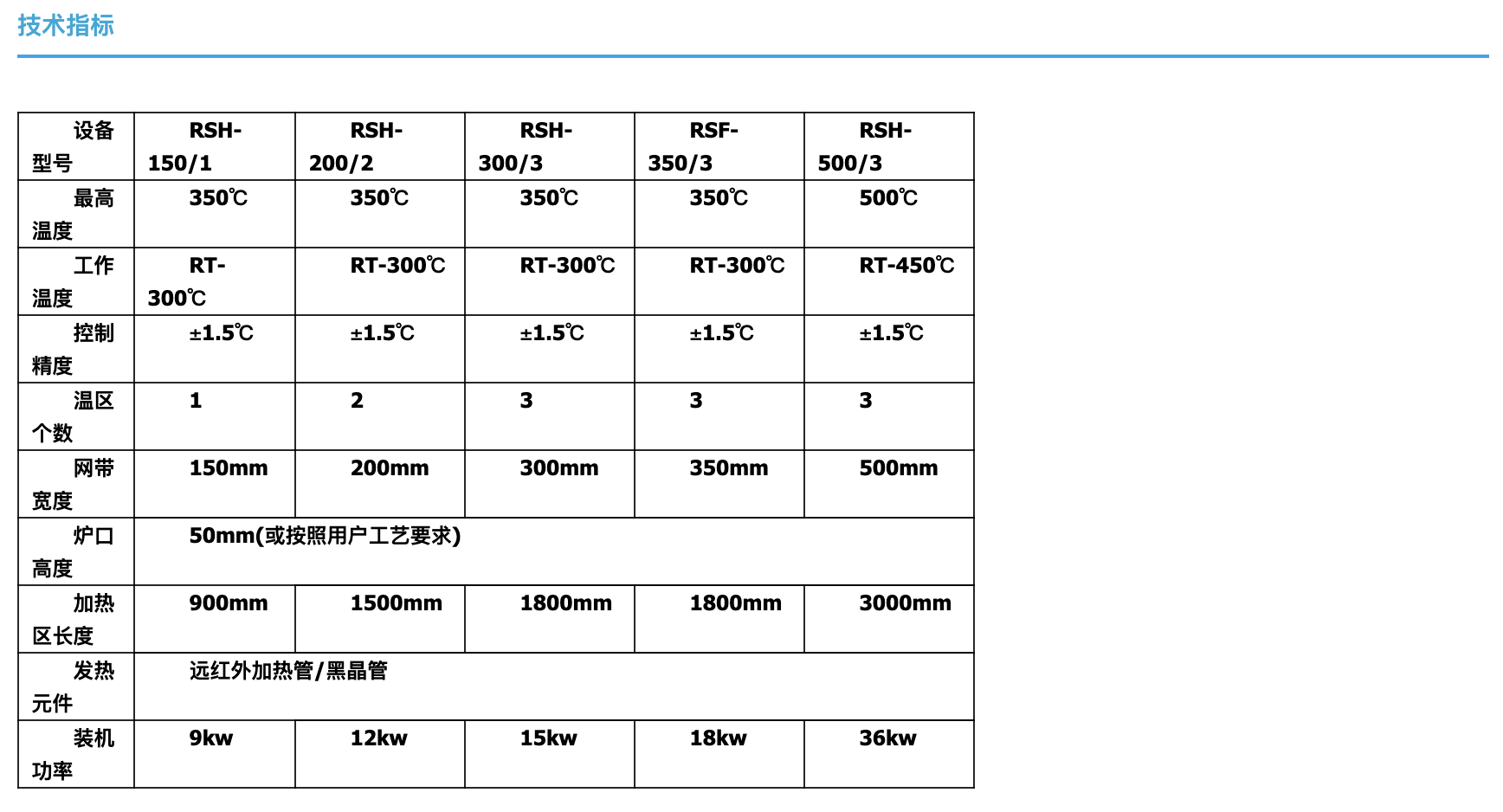 技术指标

| 设备型号 | RSH-150/1 | RSH-200/2 | RSH-300/3 | RSF-350/3 | RSH-500/3 |
|---|---|---|---|---|---|
| 最高温度 | 350℃ | 350℃ | 350℃ | 350℃ | 500℃ |
| 工作温度 | RT-300℃ | RT-300℃ | RT-300℃ | RT-300℃ | RT-450℃ |
| 控制精度 | ±1.5℃ | ±1.5℃ | ±1.5℃ | ±1.5℃ | ±1.5℃ |
| 温区个数 | 1 | 2 | 3 | 3 | 3 |
| 网带宽度 | 150mm | 200mm | 300mm | 350mm | 500mm |
| 炉口高度 | 50mm(或按照用户工艺要求) | | | | |
| 加热区长度 | 900mm | 1500mm | 1800mm | 1800mm | 3000mm |
| 发热元件 | 远红外加热管/黑晶管 | | | | |
| 装机功率 | 9kw | 12kw | 15kw | 18kw | 36kw |